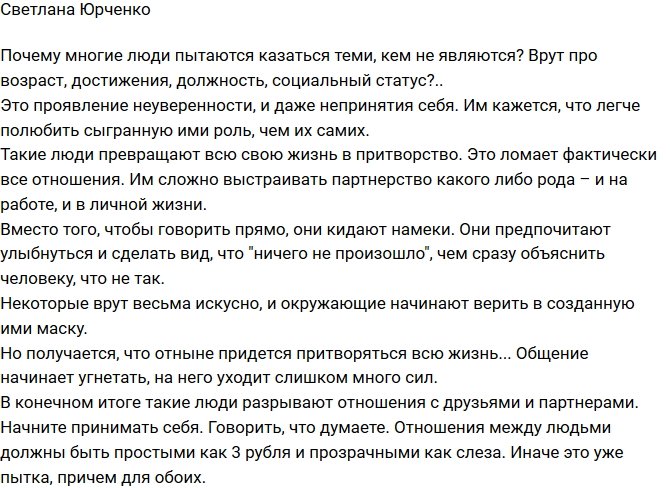 Светлана Юрченко

Почему многие люди пытаются казаться теми, кем не являются? Врут про возраст, достижения, должность, социальный статус?..
Это проявление неуверенности, и даже непринятия себя. Им кажется, что легче полюбить сыгранную ими роль, чем их самих.
Такие люди превращают всю свою жизнь в притворство. Это ломает фактически все отношения. Им сложно выстраивать партнерство какого либо рода – и на работе, и в личной жизни.
Вместо того, чтобы говорить прямо, они кидают намеки. Они предпочитают улыбнуться и сделать вид, что "ничего не произошло", чем сразу объяснить человеку, что не так.
Некоторые врут весьма искусно, и окружающие начинают верить в созданную ими маску.
Но получается, что отныне придется притворяться всю жизнь... Общение начинает угнетать, на него уходит слишком много сил.
В конечном итоге такие люди разрывают отношения с друзьями и партнерами.
Начните принимать себя. Говорить, что думаете. Отношения между людьми должны быть простыми как 3 рубля и прозрачными как слеза. Иначе это уже пытка, причем для обоих.